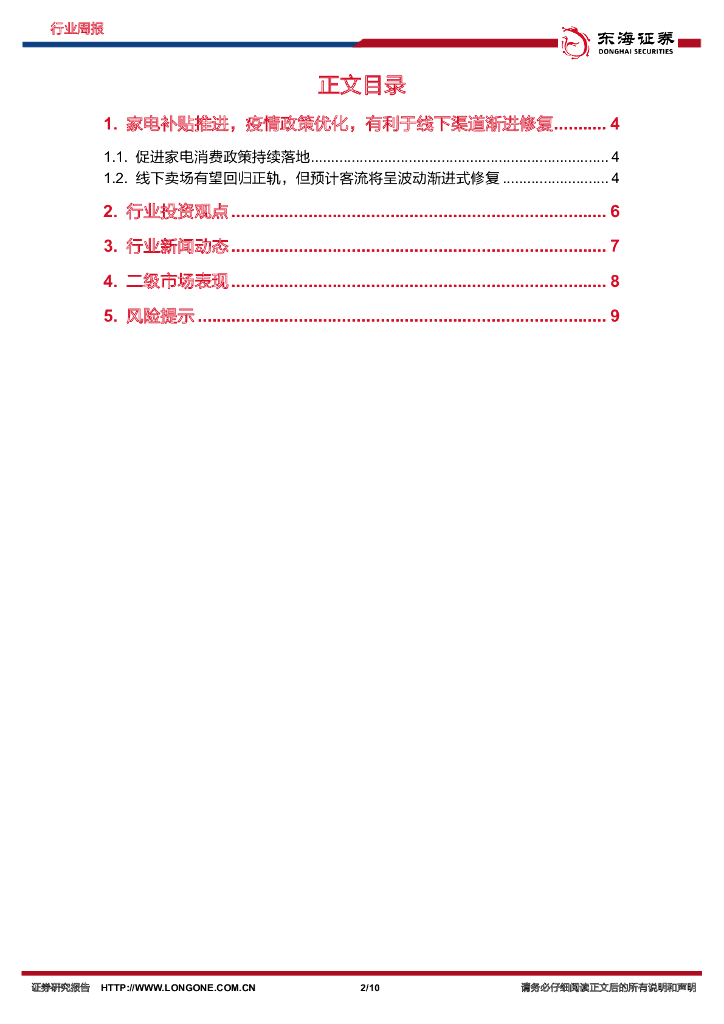 行业周报

东海证券
DONGHAI SECURITIES

正文目录

1. 家电补贴推进，疫情政策优化，有利于线下渠道渐进修复 4

1.1. 促进家电消费政策持续落地 4
1.2. 线下卖场有望回归正轨，但预计客流将呈波动渐进式修复 4

2. 行业投资观点 6

3. 行业新闻动态 7

4. 二级市场表现 8

5. 风险提示 9

证券研究报告 HTTP://WWW.LONGONE.COM.CN 2/10 请务必仔细阅读正文后的所有说明和声明